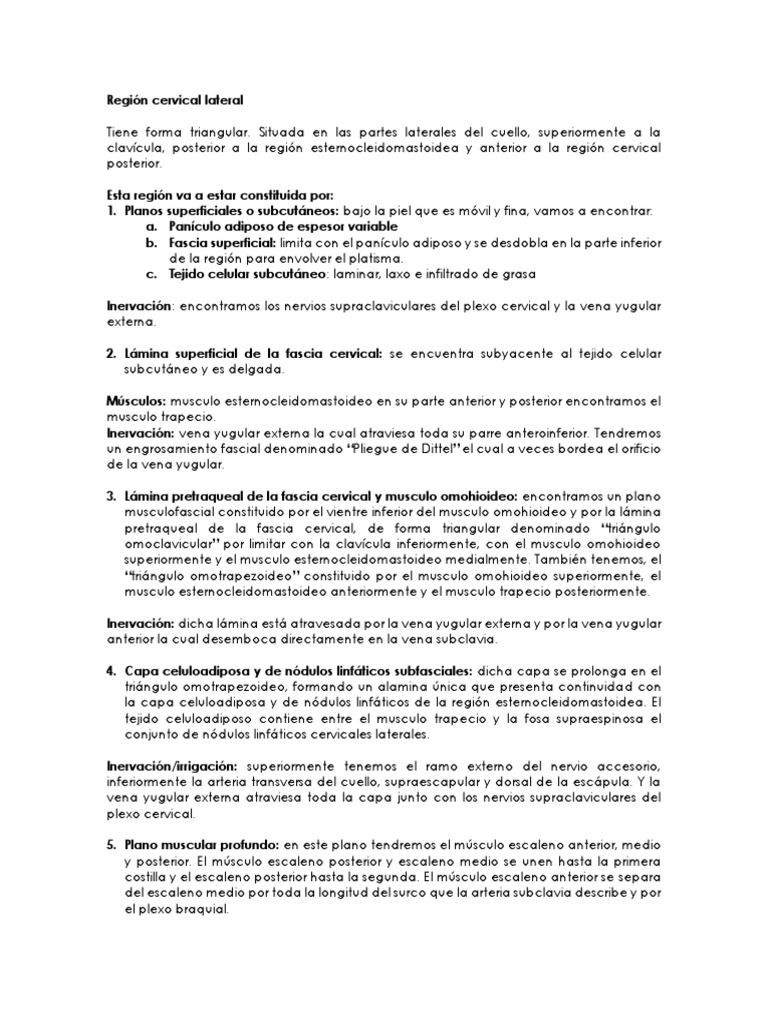 Región cervical lateral

Tiene forma triangular. Situada en las partes laterales del cuello, superiormente a la clavícula, posterior a la región esternocleidomastoidea y anterior a la región cervical posterior.

Esta región va a estar constituida por:
1. Planos superficiales o subcutáneos: bajo la piel que es móvil y fina, vamos a encontrar:
a. Panículo adiposo de espesor variable
b. Fascia superficial: limita con el panículo adiposo y se desdobla en la parte inferior de la región para envolver el platisma.
c. Tejido celular subcutáneo: laminar, laxo e infiltrado de grasa

Inervación: encontramos los nervios supraclaviculares del plexo cervical y la vena yugular externa.

2. Lámina superficial de la fascia cervical: se encuentra subyacente al tejido celular subcutáneo y es delgada.

Músculos: musculo esternocleidomastoideo en su parte anterior y posterior encontramos el musculo trapecio.
Inervación: vena yugular externa la cual atraviesa toda su parre anteroinferior. Tendremos un engrosamiento fascial denominado "Pliegue de Dittel" el cual a veces bordea el orificio de la vena yugular.

3. Lámina pretraqueal de la fascia cervical y musculo omohioideo: encontramos un plano musculofascial constituido por el vientre inferior del musculo omohioideo y por la lámina pretraqueal de la fascia cervical, de forma triangular denominado "triángulo omoclavicular" por limitar con la clavícula inferiormente, con el musculo omohioideo superiormente y el musculo esternocleidomastoideo medialmente. También tenemos, el "triángulo omotrapezoideo" constituido por el musculo omohioideo superiormente, el musculo esternocleidomastoideo anteriormente y el musculo trapecio posteriormente.

Inervación: dicha lámina está atravesada por la vena yugular externa y por la vena yugular anterior la cual desemboca directamente en la vena subclavia.

4. Capa celuloadiposa y de nódulos linfáticos subfasciales: dicha capa se prolonga en el triángulo omotrapezoideo, formando un alamina única que presenta continuidad con la capa celuloadiposa y de nódulos linfáticos de la región esternocleidomastoidea. El tejido celuloadiposo contiene entre el musculo trapecio y la fosa supraespinosa el conjunto de nódulos linfáticos cervicales laterales.

Inervación/irrigación: superiormente tenemos el ramo externo del nervio accesorio, inferiormente la arteria transversa del cuello, supraescapular y dorsal de la escápula. Y la vena yugular externa atraviesa toda la capa junto con los nervios supraclaviculares del plexo cervical.

5. Plano muscular profundo: en este plano tendremos el músculo escaleno anterior, medio y posterior. El músculo escaleno posterior y escaleno medio se unen hasta la primera costilla y el escaleno posterior hasta la segunda. El músculo escaleno anterior se separa del escaleno medio por toda la longitud del surco que la arteria subclavia describe y por el plexo braquial.